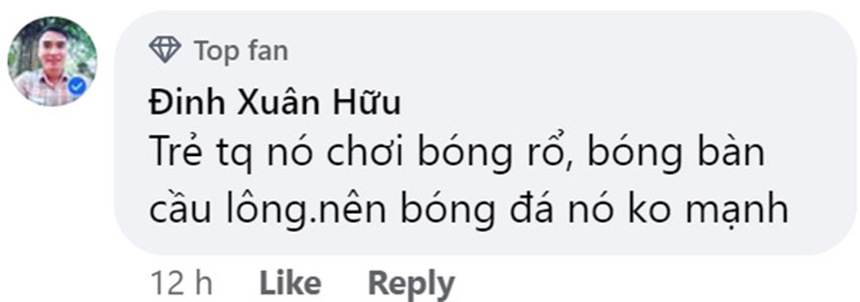 Top fan
Đinh Xuân Hữu
Trẻ tq nó chơi bóng rổ, bóng bàn cầu lông.nên bóng đá nó ko mạnh

12 h Like Reply